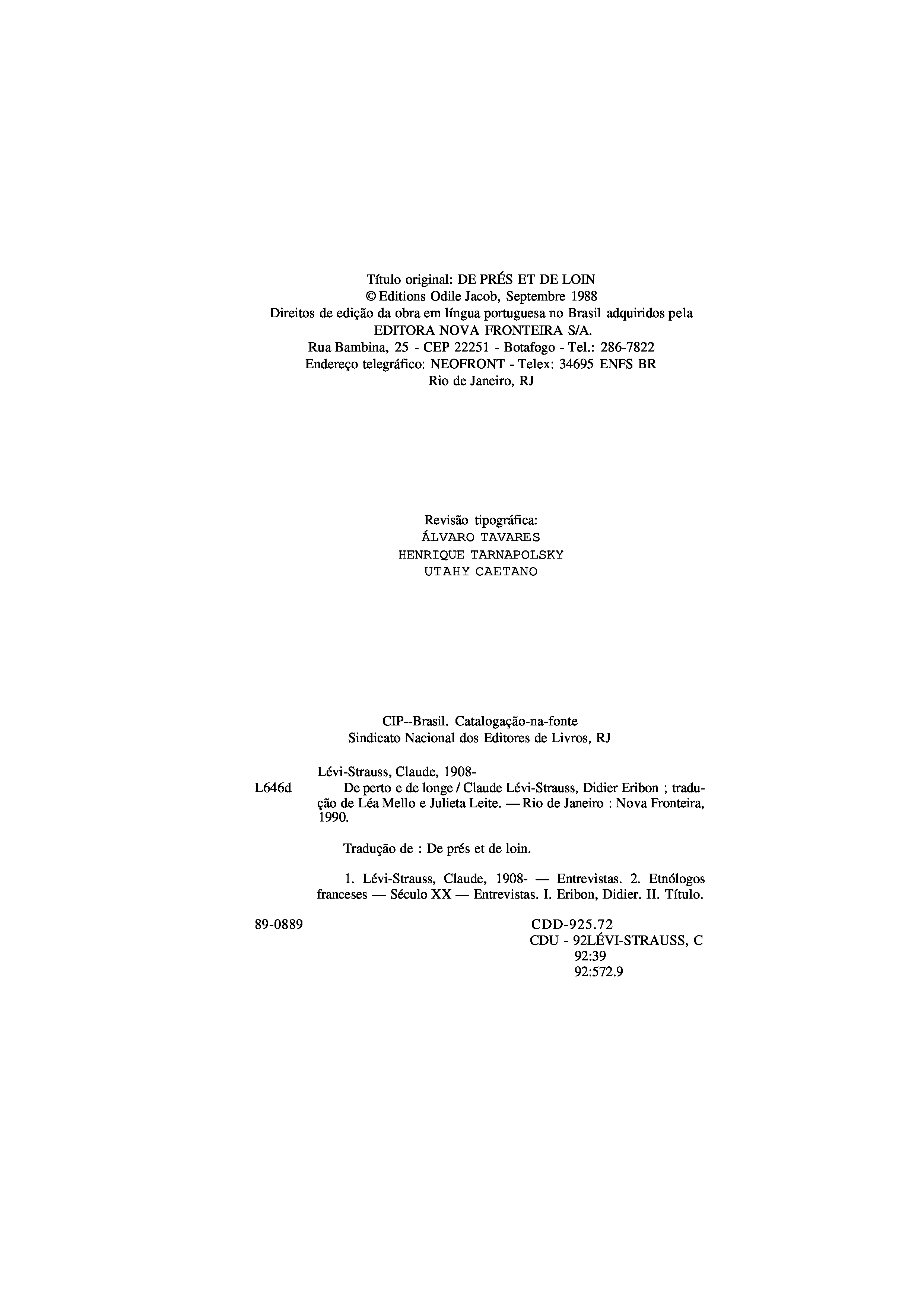 Título original: DE PRÉS ET DE LOIN
© Editions Odile Jacob, Septembre 1988
Direitos de edição da obra em língua portuguesa no Brasil adquiridos pela
EDITORA NOVA FRONTEIRA S/A.
Rua Bambina, 25 - CEP 22251 - Botafogo - Tel.: 286-7822
Endereço telegráfico: NEOFRONT - Telex: 34695 ENFS BR
Rio de Janeiro, RJ

Revisão tipográfica:
ÁLVARO TAVARES
HENRIQUE TARNAPOLSKY
UTAHY CAETANO

CIP--Brasil. Catalogação-na-fonte
Sindicato Nacional dos Editores de Livros, RJ

Lévi-Strauss, Claude, 1908-
L646d De perto e de longe / Claude Lévi-Strauss, Didier Eribon ; tradução de Léa Mello e Julieta Leite. — Rio de Janeiro : Nova Fronteira, 1990.

Tradução de : De prés et de loin.

1. Lévi-Strauss, Claude, 1908- — Entrevistas. 2. Etnólogos franceses — Século XX — Entrevistas. I. Eribon, Didier. II. Título.

89-0889 CDD-925.72
CDU - 92LÉVI-STRAUSS, C
92:39
92:572.9